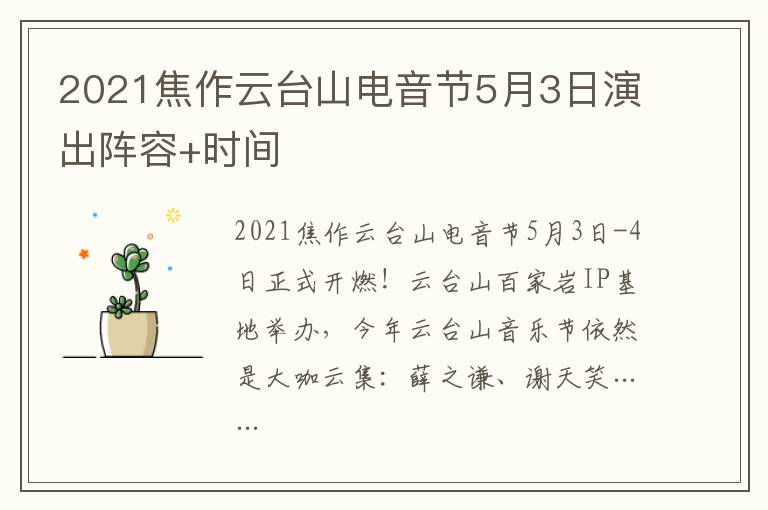 2021焦作云台山电音节5月3日演出阵容+时间

2021焦作云台山电音节5月3日-4日正式开燃！云台山百家岩IP基地举办，今年云台山音乐节依然是大咖云集：薛之谦、谢天笑……